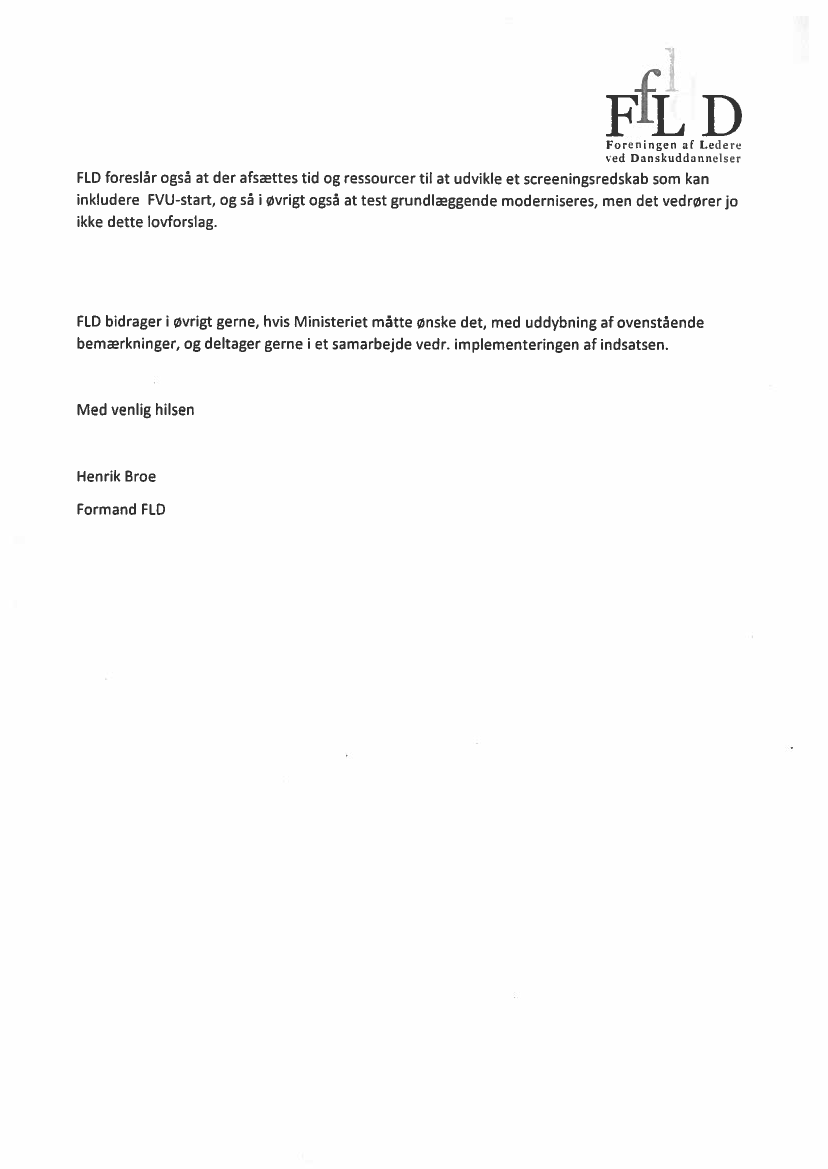 FLD
Foreningen af Ledere ved Danskuddannelser

FLD foreslår også at der afsættes tid og ressourcer til at udvikle et screeningsredskab som kan inkludere FVU-start, og så i øvrigt også at test grundlæggende moderniseres, men det vedrører jo ikke dette lovforslag.

FLD bidrager i øvrigt gerne, hvis Ministeriet måtte ønske det, med uddybning af ovenstående bemærkninger, og deltager gerne i et samarbejde vedr. implementeringen af indsatsen.

Med venlig hilsen

Henrik Broe

Formand FLD